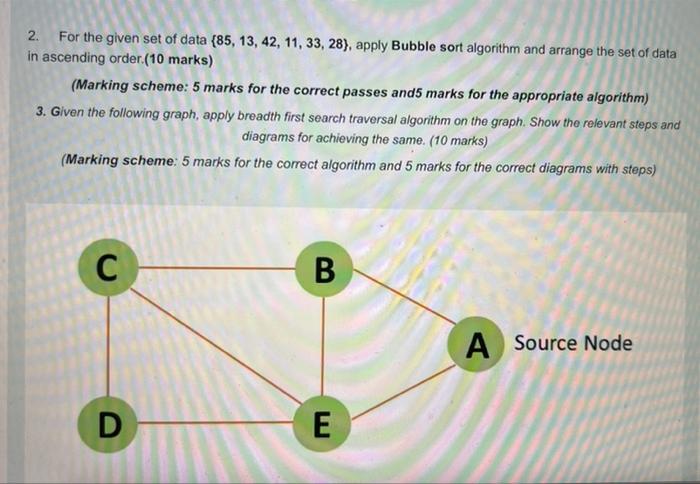 2. For the given set of data {85, 13, 42, 11, 33, 28}, apply Bubble sort algorithm and arrange the set of data in ascending order.(10 marks)

(Marking scheme: 5 marks for the correct passes and5 marks for the appropriate algorithm)

3. Given the following graph, apply breadth first search traversal algorithm on the graph. Show the relevant steps and diagrams for achieving the same. (10 marks)

(Marking scheme: 5 marks for the correct algorithm and 5 marks for the correct diagrams with steps)

C
B
A
Source Node
D
E